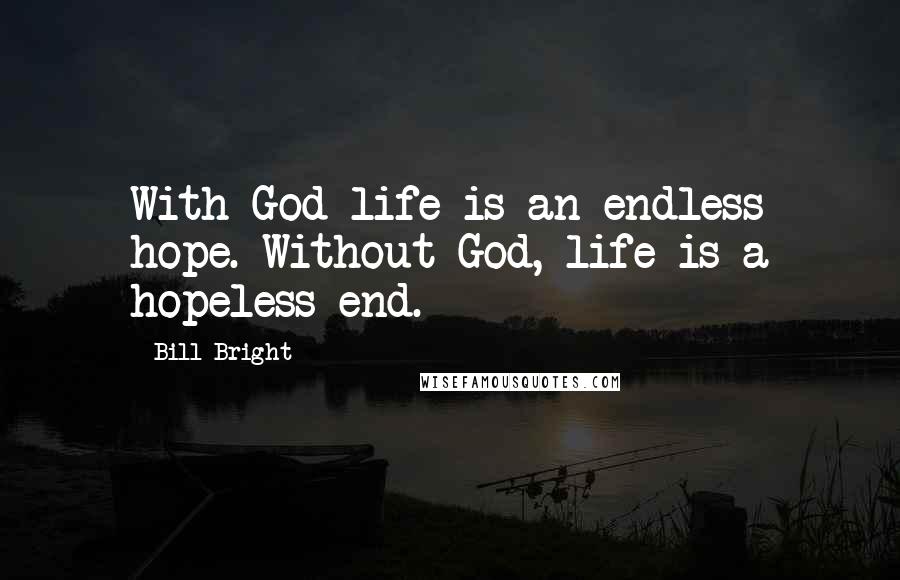 With God life is an endless hope. Without God, life is a hopeless end.

Bill Bright

WISEFAMOUSQUOTES.COM